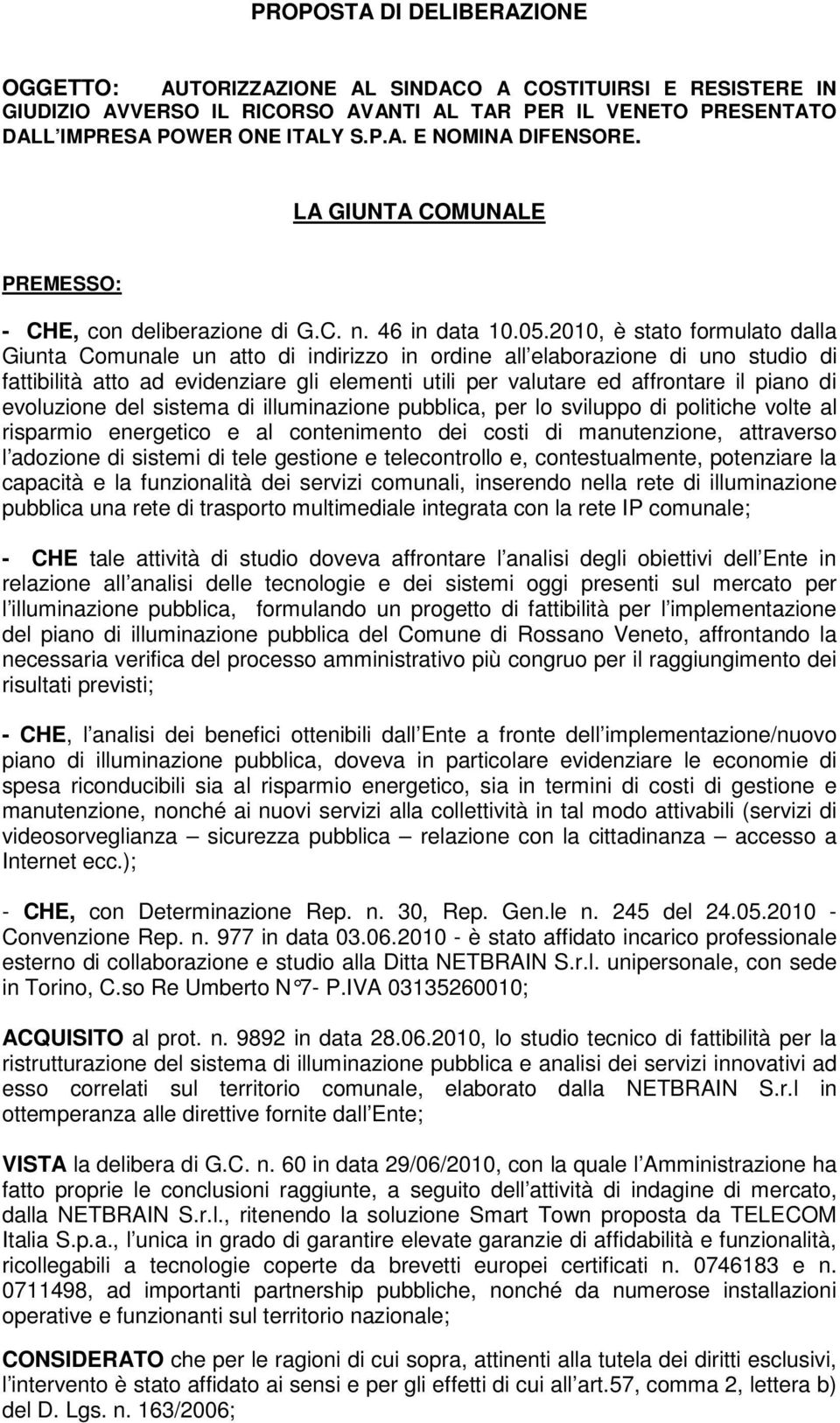 PROPOSTA DI DELIBERAZIONE

OGGETTO: AUTORIZZAZIONE AL SINDACO A COSTITUIRSI E RESISTERE IN GIUDIZIO AVVERSO IL RICORSO AVANTI AL TAR PER IL VENETO PRESENTATO DALL IMPRESA POWER ONE ITALY S.P.A. E NOMINA DIFENSORE.

LA GIUNTA COMUNALE

PREMESSO:

- CHE, con deliberazione di G.C. n. 46 in data 10.05.2010, è stato formulato dalla Giunta Comunale un atto di indirizzo in ordine all elaborazione di uno studio di fattibilità atto ad evidenziare gli elementi utili per valutare ed affrontare il piano di evoluzione del sistema di illuminazione pubblica, per lo sviluppo di politiche volte al risparmio energetico e al contenimento dei costi di manutenzione, attraverso l adozione di sistemi di tele gestione e telecontrollo e, contestualmente, potenziare la capacità e la funzionalità dei servizi comunali, inserendo nella rete di illuminazione pubblica una rete di trasporto multimediale integrata con la rete IP comunale;

- CHE tale attività di studio doveva affrontare l analisi degli obiettivi dell Ente in relazione all analisi delle tecnologie e dei sistemi oggi presenti sul mercato per l illuminazione pubblica, formulando un progetto di fattibilità per l implementazione del piano di illuminazione pubblica del Comune di Rossano Veneto, affrontando la necessaria verifica del processo amministrativo più congruo per il raggiungimento dei risultati previsti;

- CHE, l analisi dei benefici ottenibili dall Ente a fronte dell implementazione/nuovo piano di illuminazione pubblica, doveva in particolare evidenziare le economie di spesa riconducibili sia al risparmio energetico, sia in termini di costi di gestione e manutenzione, nonché ai nuovi servizi alla collettività in tal modo attivabili (servizi di videosorveglianza – sicurezza pubblica – relazione con la cittadinanza – accesso a Internet ecc.);

- CHE, con Determinazione Rep. n. 30, Rep. Gen.le n. 245 del 24.05.2010 - Convenzione Rep. n. 977 in data 03.06.2010 - è stato affidato incarico professionale esterno di collaborazione e studio alla Ditta NETBRAIN S.r.l. unipersonale, con sede in Torino, C.so Re Umberto N°7- P.IVA 03135260010;

ACQUISITO al prot. n. 9892 in data 28.06.2010, lo studio tecnico di fattibilità per la ristrutturazione del sistema di illuminazione pubblica e analisi dei servizi innovativi ad esso correlati sul territorio comunale, elaborato dalla NETBRAIN S.r.l in ottemperanza alle direttive fornite dall Ente;

VISTA la delibera di G.C. n. 60 in data 29/06/2010, con la quale l Amministrazione ha fatto proprie le conclusioni raggiunte, a seguito dell attività di indagine di mercato, dalla NETBRAIN S.r.l., ritenendo la soluzione Smart Town proposta da TELECOM Italia S.p.a., l unica in grado di garantire elevate garanzie di affidabilità e funzionalità, ricollegabili a tecnologie coperte da brevetti europei certificati n. 0746183 e n. 0711498, ad importanti partnership pubbliche, nonché da numerose installazioni operative e funzionanti sul territorio nazionale;

CONSIDERATO che per le ragioni di cui sopra, attinenti alla tutela dei diritti esclusivi, l intervento è stato affidato ai sensi e per gli effetti di cui all art.57, comma 2, lettera b) del D. Lgs. n. 163/2006;